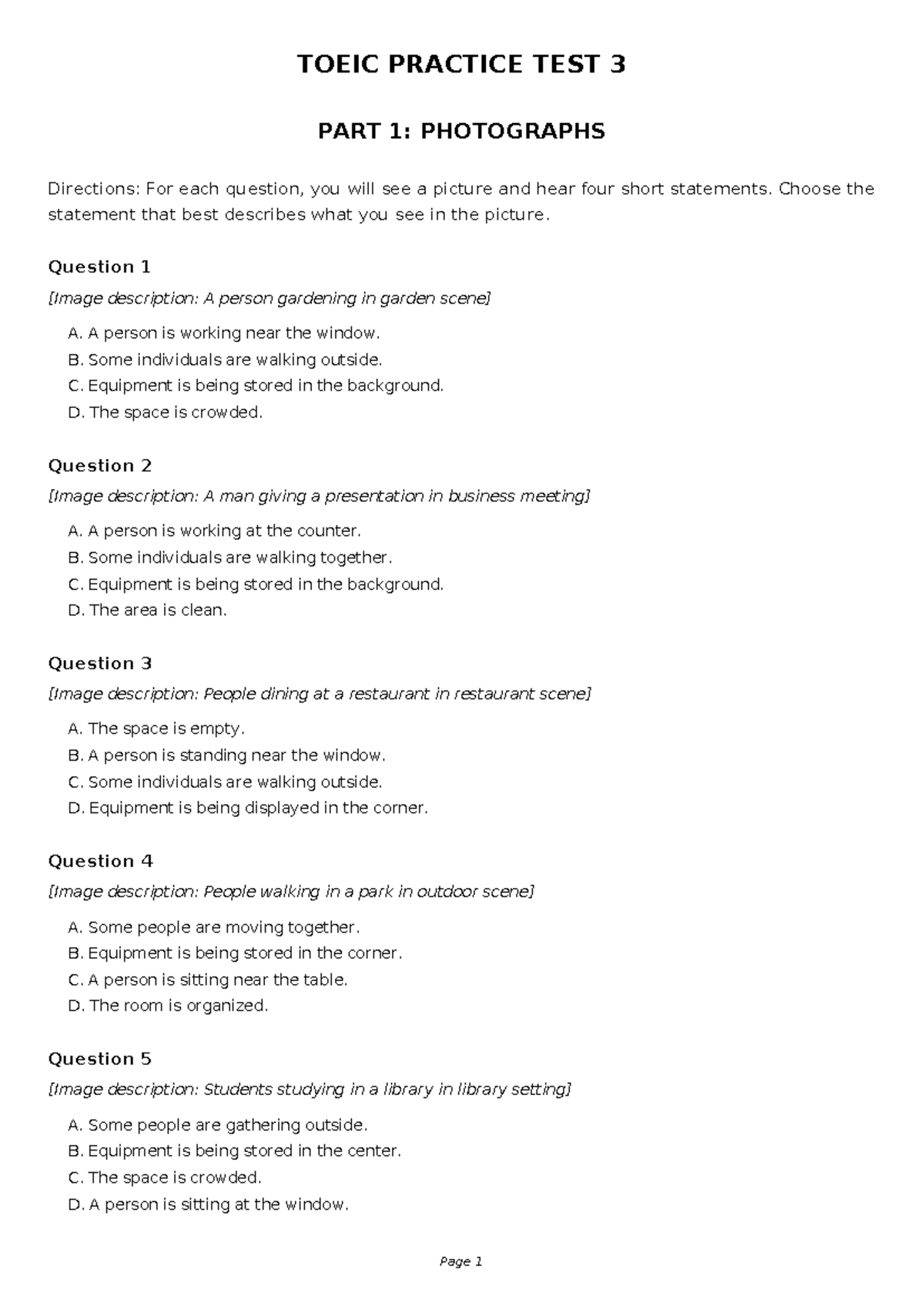 TOEIC PRACTICE TEST 3

PART 1: PHOTOGRAPHS

Directions: For each question, you will see a picture and hear four short statements. Choose the statement that best describes what you see in the picture.

Question 1

[Image description: A person gardening in garden scene]

A. A person is working near the window.
B. Some individuals are walking outside.
C. Equipment is being stored in the background.
D. The space is crowded.

Question 2

[Image description: A man giving a presentation in business meeting]

A. A person is working at the counter.
B. Some individuals are walking together.
C. Equipment is being stored in the background.
D. The area is clean.

Question 3

[Image description: People dining at a restaurant in restaurant scene]

A. The space is empty.
B. A person is standing near the window.
C. Some individuals are walking outside.
D. Equipment is being displayed in the corner.

Question 4

[Image description: People walking in a park in outdoor scene]

A. Some people are moving together.
B. Equipment is being stored in the corner.
C. A person is sitting near the table.
D. The room is organized.

Question 5

[Image description: Students studying in a library in library setting]

A. Some people are gathering outside.
B. Equipment is being stored in the center.
C. The space is crowded.
D. A person is sitting at the window.

Page 1